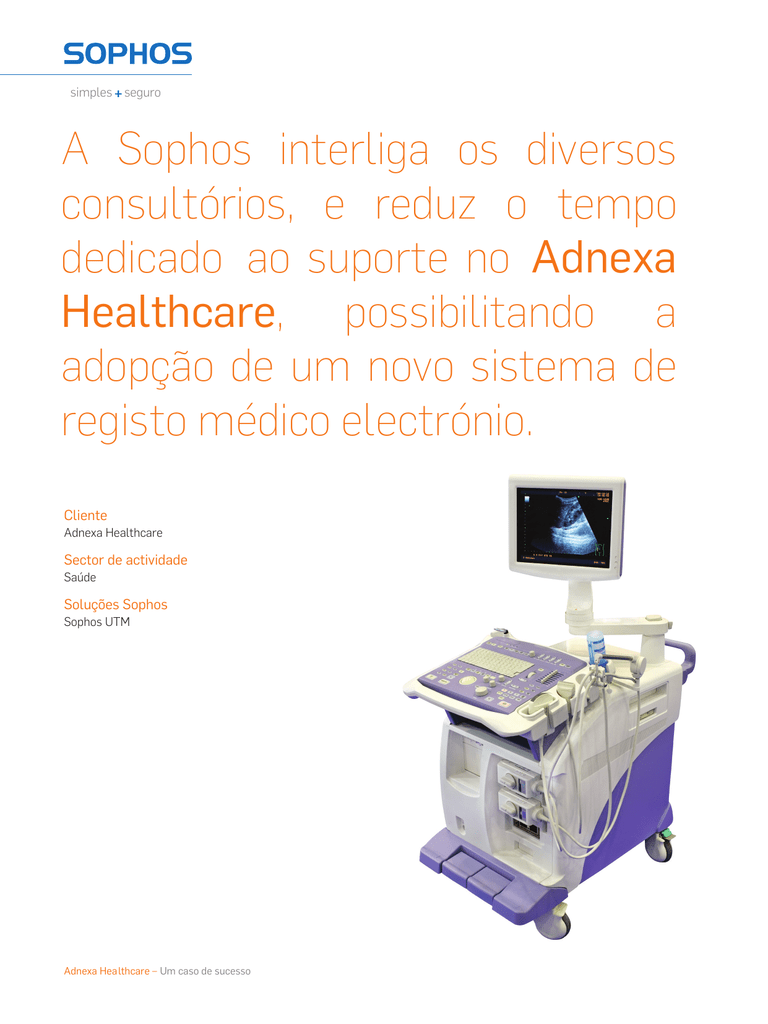 SOPHOS

simples + seguro

A Sophos interliga os diversos consultórios, e reduz o tempo dedicado ao suporte no Adnexa Healthcare, possibilitando a adopção de um novo sistema de registo médico electrónio.

Cliente
Adnexa Healthcare

Sector de actividade
Saúde

Soluções Sophos
Sophos UTM

Adnexa Healthcare – Um caso de sucesso